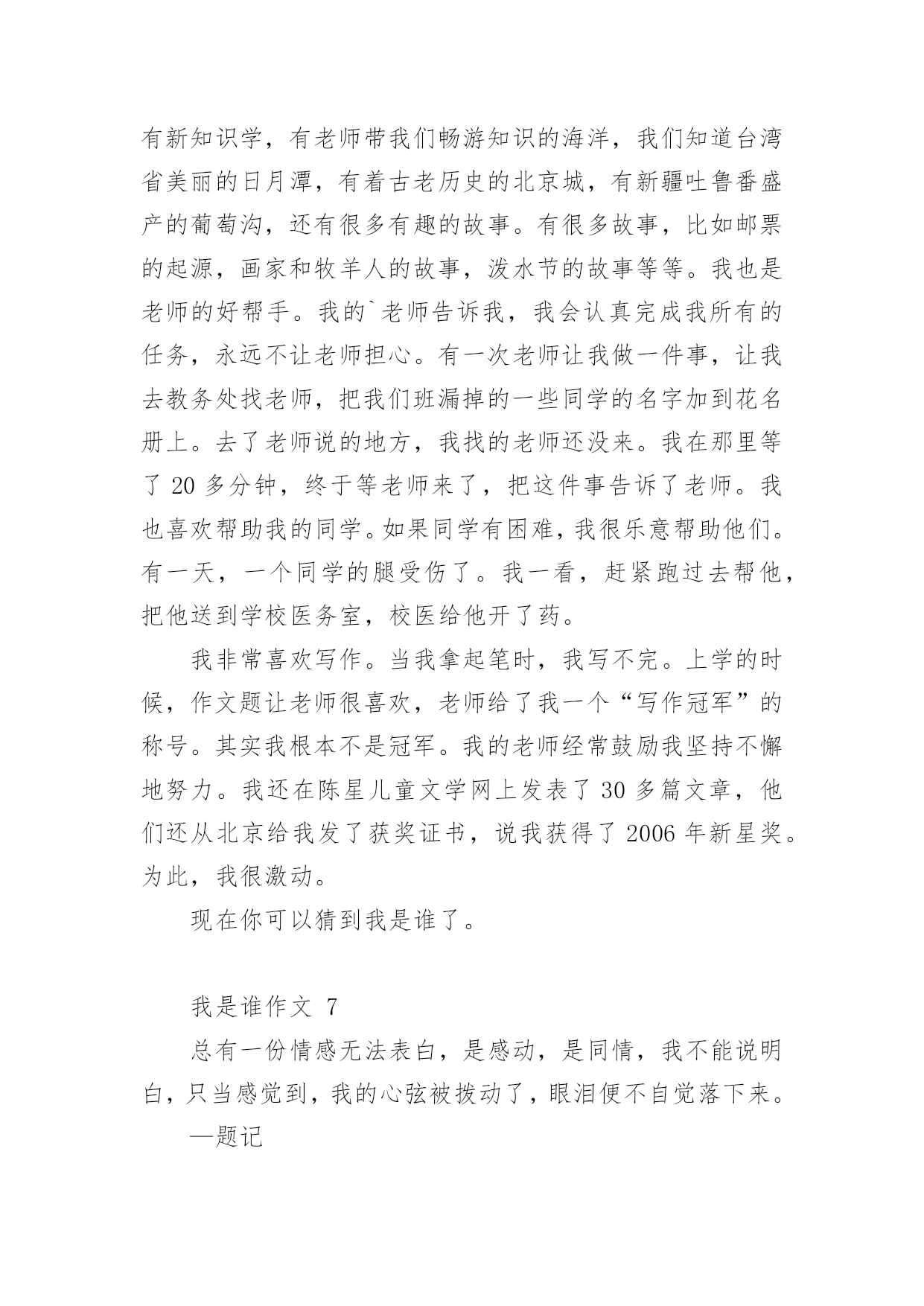 有新知识学，有老师带我们畅游知识的海洋，我们知道台湾省美丽的日月潭，有着古老历史的北京城，有新疆吐鲁番盛产的葡萄沟，还有很多有趣的故事。有很多故事，比如邮票的起源，画家和牧羊人的故事，泼水节的故事等等。我也是老师的好帮手。我的`老师告诉我，我会认真完成我所有的任务，永远不让老师担心。有一次老师让我做一件事，让我去教务处找老师，把我们班漏掉的一些同学的名字加到花名册上。去了老师说的地方，我找的老师还没来。我在那里等了 20 多分钟，终于等老师来了，把这件事告诉了老师。我也喜欢帮助我的同学。如果同学有困难，我很乐意帮助他们。有一天，一个同学的腿受伤了。我一看，赶紧跑过去帮他，把他送到学校医务室，校医给他开了药。

我非常喜欢写作。当我拿起笔时，我写不完。上学的时候，作文题让老师很喜欢，老师给了我一个“写作冠军”的称号。其实我根本不是冠军。我的老师经常鼓励我坚持不懈地努力。我还在陈星儿童文学网上发表了 30 多篇文章，他们还从北京给我发了获奖证书，说我获得了 2006 年新星奖。为此，我很激动。

现在你可以猜到我是谁了。

我是谁作文 7

总有一份情感无法表白，是感动，是同情，我不能说明白，只当感觉到，我的心弦被拨动了，眼泪便不自觉落下来。

—题记